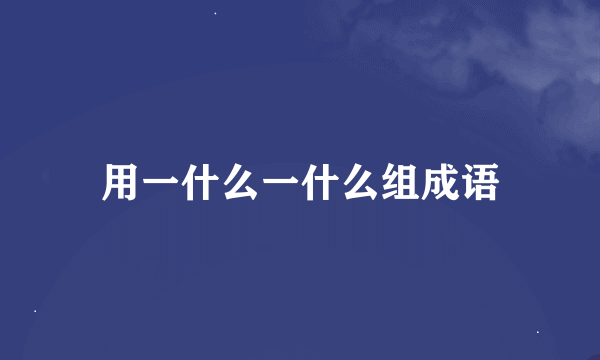 用一什么一什么组成语